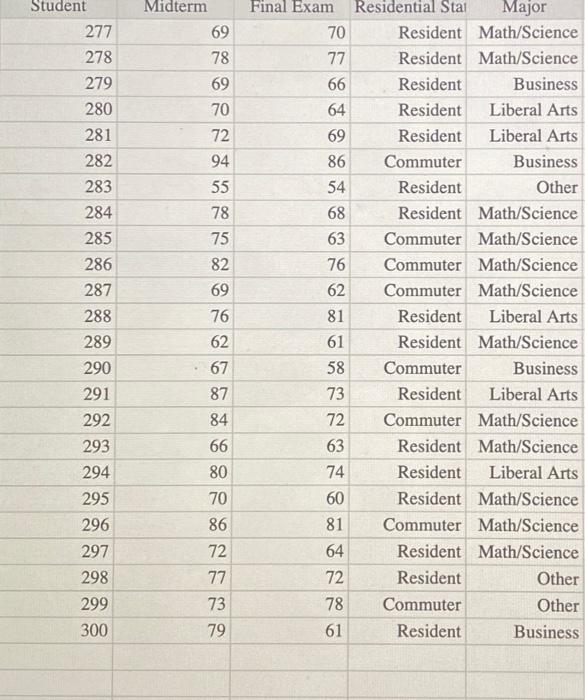 | Student | Midterm | Final Exam | Residential Stat | Major |
|---|---|---|---|---|
| 277 | 69 | 70 | Resident | Math/Science |
| 278 | 78 | 77 | Resident | Math/Science |
| 279 | 69 | 66 | Resident | Business |
| 280 | 70 | 64 | Resident | Liberal Arts |
| 281 | 72 | 69 | Resident | Liberal Arts |
| 282 | 94 | 86 | Commuter | Business |
| 283 | 55 | 54 | Resident | Other |
| 284 | 78 | 68 | Resident | Math/Science |
| 285 | 75 | 63 | Commuter | Math/Science |
| 286 | 82 | 76 | Commuter | Math/Science |
| 287 | 69 | 62 | Commuter | Math/Science |
| 288 | 76 | 81 | Resident | Liberal Arts |
| 289 | 62 | 61 | Resident | Math/Science |
| 290 | 67 | 58 | Commuter | Business |
| 291 | 87 | 73 | Resident | Liberal Arts |
| 292 | 84 | 72 | Commuter | Math/Science |
| 293 | 66 | 63 | Resident | Math/Science |
| 294 | 80 | 74 | Resident | Liberal Arts |
| 295 | 70 | 60 | Resident | Math/Science |
| 296 | 86 | 81 | Commuter | Math/Science |
| 297 | 72 | 64 | Resident | Math/Science |
| 298 | 77 | 72 | Resident | Other |
| 299 | 73 | 78 | Commuter | Other |
| 300 | 79 | 61 | Resident | Business |